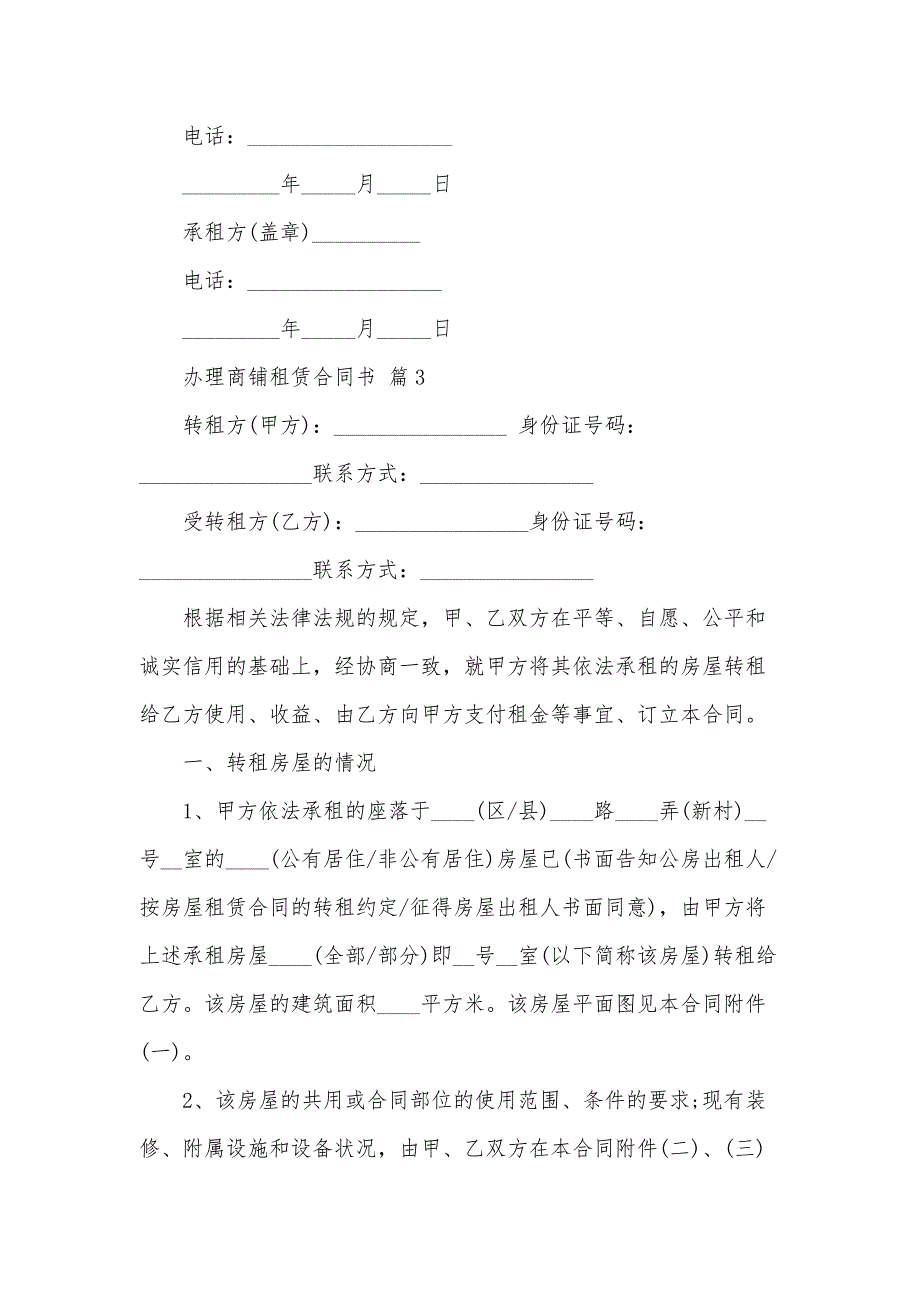 电话：___________________

_________年_____月_____日

承租方(盖章)__________

电话：__________________

_________年_____月_____日

办理商铺租赁合同书 篇3

转租方(甲方)：________________ 身份证号码：________________联系方式：________________

受转租方(乙方)：________________身份证号码：________________联系方式：________________

根据相关法律法规的规定，甲、乙双方在平等、自愿、公平和诚实信用的基础上，经协商一致，就甲方将其依法承租的房屋转租给乙方使用、收益、由乙方向甲方支付租金等事宜、订立本合同。

一、转租房屋的情况

1、甲方依法承租的座落于____(区/县)____路____弄(新村)__号__室的____(公有居住/非公有居住)房屋已(书面告知公房出租人/按房屋租赁合同的转租约定/征得房屋出租人书面同意)，由甲方将上述承租房屋____(全部/部分)即__号__室(以下简称该房屋)转租给乙方。该房屋的建筑面积____平方米。该房屋平面图见本合同附件(一)。

2、该房屋的共用或合同部位的使用范围、条件的要求;现有装修、附属设施和设备状况，由甲、乙双方在本合同附件(二)、(三)